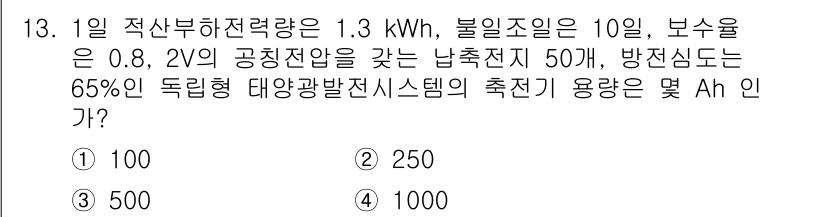 13. 1일 적산부하전력량은 1.3 kWh, 불일조일은 10일, 보수율은 0.8, 2V의 공칭전압을 갖는 납축전지 50개, 방전심도는 65%인 독립형 태양광발전시스템의 축전기 용량은 몇 Ah 인가?

① 100
② 250
③ 500
④ 1000